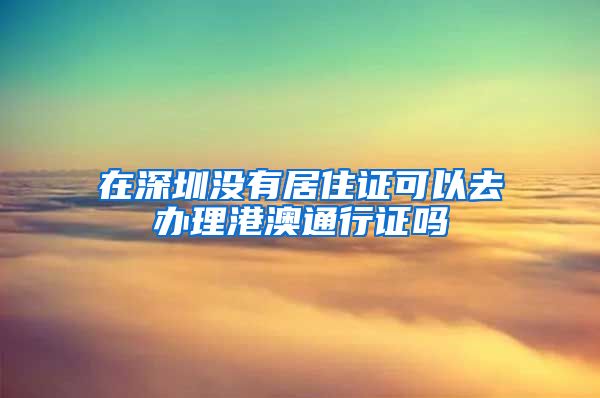 在深圳没有居住证可以去办理港澳通行证吗